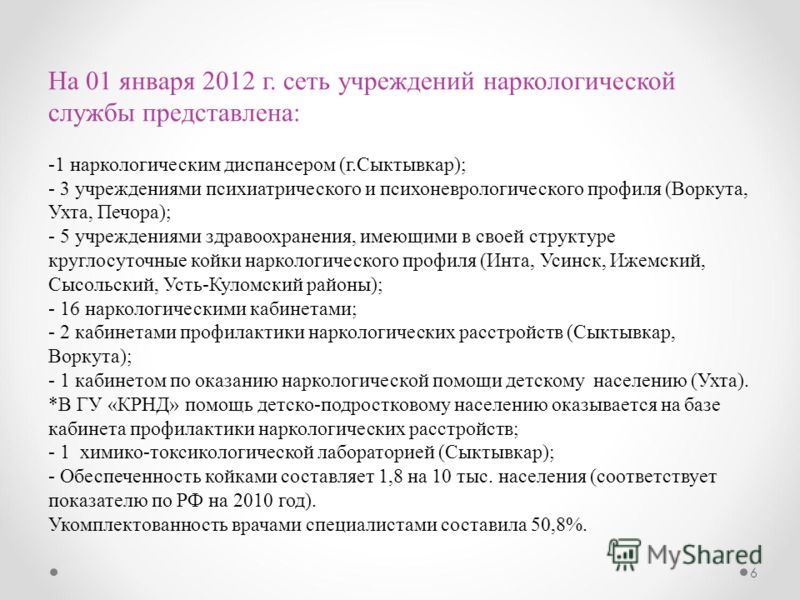 На 01 января 2012 г. сеть учреждений наркологической службы представлена:

-1 наркологическим диспансером (г.Сыктывкар);
- 3 учреждениями психиатрического и психоневрологического профиля (Воркута, Ухта, Печора);
- 5 учреждениями здравоохранения, имеющими в своей структуре круглосуточные койки наркологического профиля (Инта, Усинск, Ижемский, Сысольский, Усть-Куломский районы);
- 16 наркологическими кабинетами;
- 2 кабинетами профилактики наркологических расстройств (Сыктывкар, Воркута);
- 1 кабинетом по оказанию наркологической помощи детскому населению (Ухта).
*В ГУ «КРНД» помощь детско-подростковому населению оказывается на базе кабинета профилактики наркологических расстройств;
- 1 химико-токсикологической лабораторией (Сыктывкар);
- Обеспеченность койками составляет 1,8 на 10 тыс. населения (соответствует показателю по РФ на 2010 год).
Укомплектованность врачами специалистами составила 50,8%.

MyShared

6